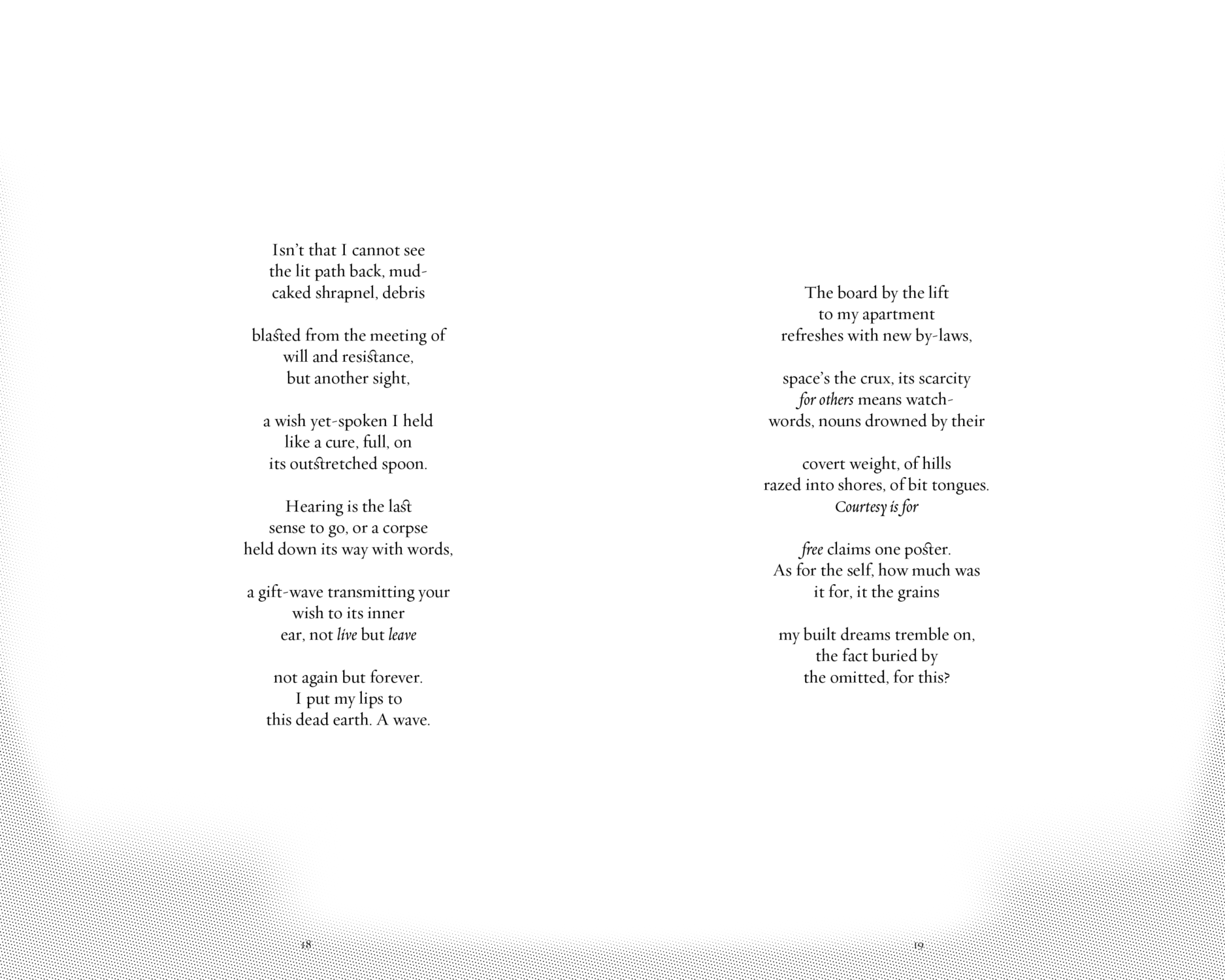 Isn't that I cannot see
the lit path back, mud-
caked shrapnel, debris

blasted from the meeting of
will and resistance,
but another sight,

a wish yet-spoken I held
like a cure, full, on
its outstretched spoon.

Hearing is the last
sense to go, or a corpse
held down its way with words,

a gift-wave transmitting your
wish to its inner
ear, not live but leave

not again but forever.
I put my lips to
this dead earth. A wave.

18

The board by the lift
to my apartment
refreshes with new by-laws,

space's the crux, its scarcity
for others means watch-
words, nouns drowned by their

covert weight, of hills
razed into shores, of bit tongues.
Courtesy is for

free claims one poster.
As for the self, how much was
it for, it the grains

my built dreams tremble on,
the fact buried by
the omitted, for this?

19